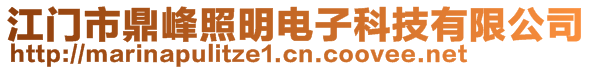 江门市鼎峰照明电子科技有限公司
http://marinapulitze1.cn.coovee.net